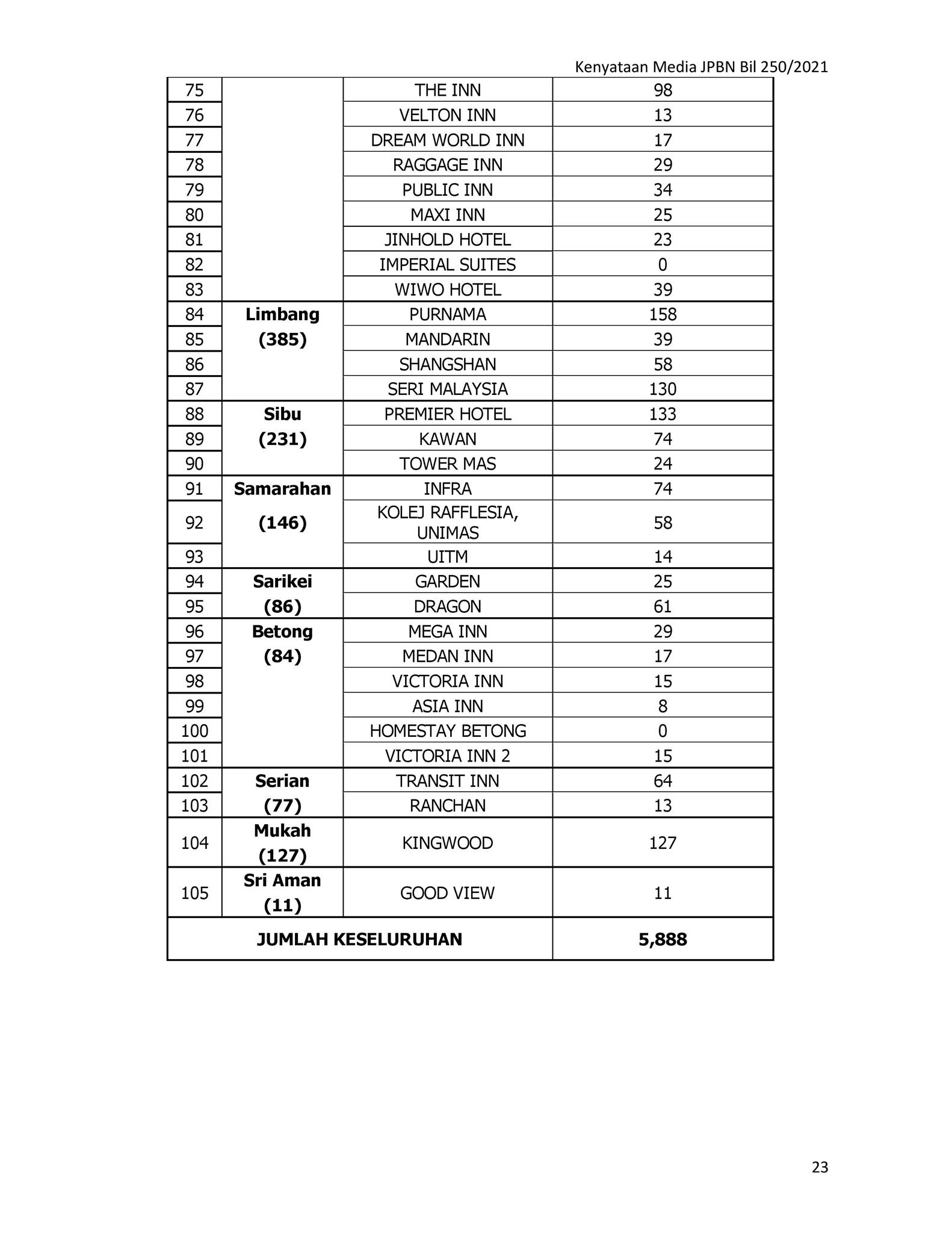 Kenyataan Media JPBN Bil 250/2021

| | | | |
|---|---|---|---|
| 75 | | THE INN | 98 |
| 76 | | VELTON INN | 13 |
| 77 | | DREAM WORLD INN | 17 |
| 78 | | RAGGAGE INN | 29 |
| 79 | | PUBLIC INN | 34 |
| 80 | | MAXI INN | 25 |
| 81 | | JINHOLD HOTEL | 23 |
| 82 | | IMPERIAL SUITES | 0 |
| 83 | | WIWO HOTEL | 39 |
| 84 | **Limbang (385)** | PURNAMA | 158 |
| 85 | | MANDARIN | 39 |
| 86 | | SHANGSHAN | 58 |
| 87 | | SERI MALAYSIA | 130 |
| 88 | **Sibu (231)** | PREMIER HOTEL | 133 |
| 89 | | KAWAN | 74 |
| 90 | | TOWER MAS | 24 |
| 91 | **Samarahan (146)** | INFRA | 74 |
| 92 | | KOLEJ RAFFLESIA, UNIMAS | 58 |
| 93 | | UITM | 14 |
| 94 | **Sarikei (86)** | GARDEN | 25 |
| 95 | | DRAGON | 61 |
| 96 | **Betong (84)** | MEGA INN | 29 |
| 97 | | MEDAN INN | 17 |
| 98 | | VICTORIA INN | 15 |
| 99 | | ASIA INN | 8 |
| 100 | | HOMESTAY BETONG | 0 |
| 101 | | VICTORIA INN 2 | 15 |
| 102 | **Serian (77)** | TRANSIT INN | 64 |
| 103 | | RANCHAN | 13 |
| 104 | **Mukah (127)** | KINGWOOD | 127 |
| 105 | **Sri Aman (11)** | GOOD VIEW | 11 |
| **JUMLAH KESELURUHAN** | | | **5,888** |

23